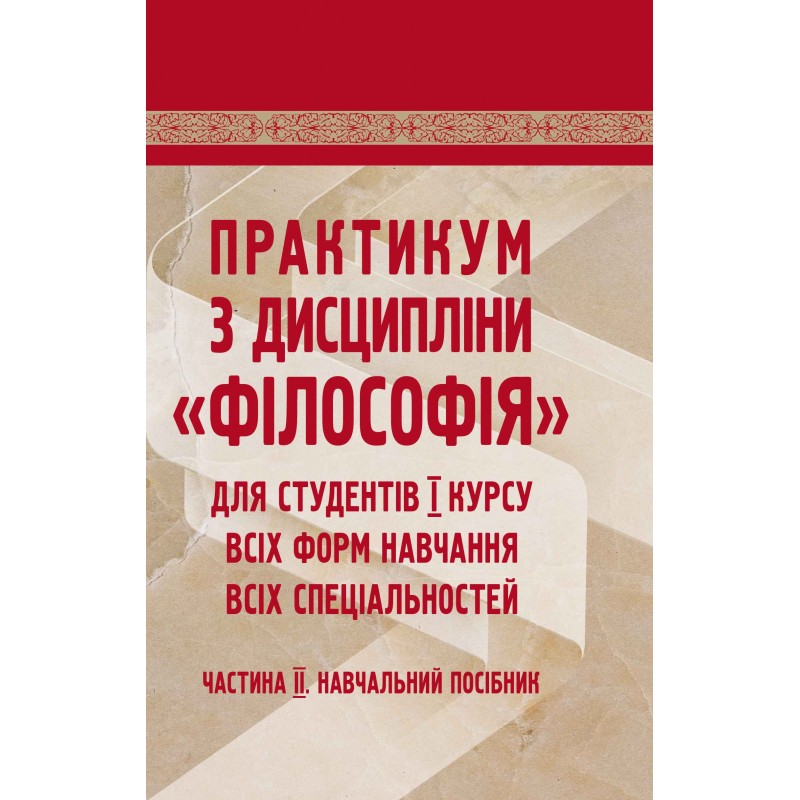 ПРАКТИКУМ З ДИСЦИПЛІНИ «ФІЛОСОФІЯ»

ДЛЯ СТУДЕНТІВ I КУРСУ ВСІХ ФОРМ НАВЧАННЯ ВСІХ СПЕЦІАЛЬНОСТЕЙ

ЧАСТИНА II. НАВЧАЛЬНИЙ ПОСІБНИК